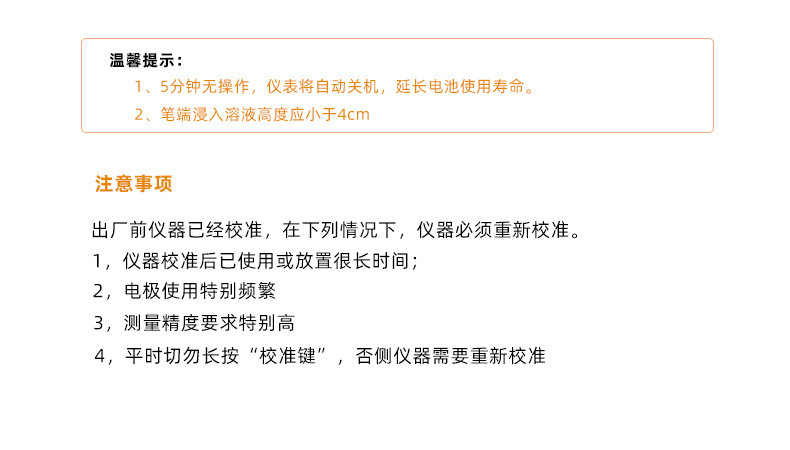 温馨提示：

1、5分钟无操作，仪表将自动关机，延长电池使用寿命。

2、笔端浸入溶液高度应小于4cm

注意事项

出厂前仪器已经校准，在下列情况下，仪器必须重新校准。

1，仪器校准后已使用或放置很长时间；

2，电极使用特别频繁

3，测量精度要求特别高

4，平时切勿长按“校准键”，否侧仪器需要重新校准